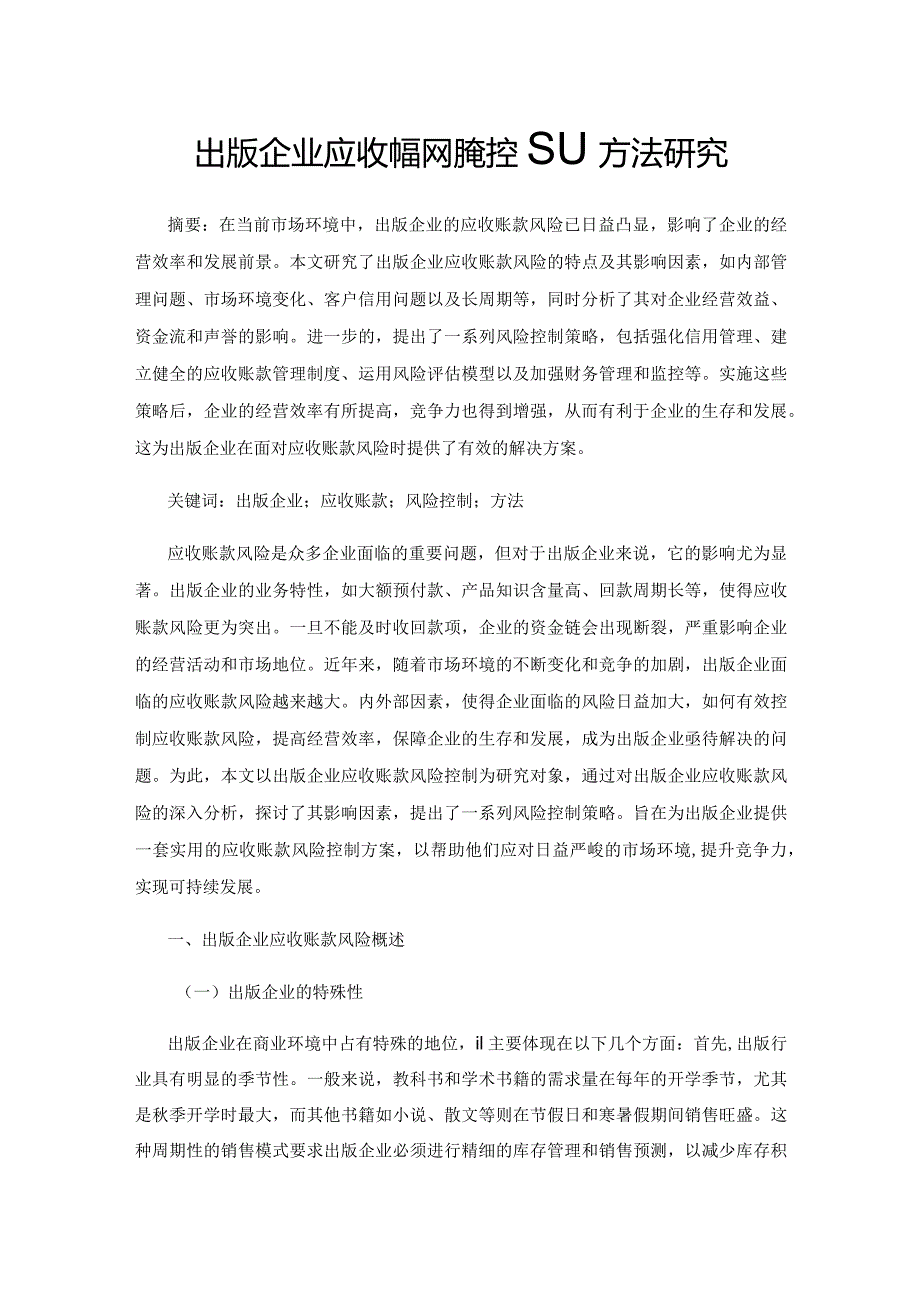 出版企业应收幅网腌控SU方法研究

摘要：在当前市场环境中，出版企业的应收账款风险已日益凸显，影响了企业的经营效率和发展前景。本文研究了出版企业应收账款风险的特点及其影响因素，如内部管理问题、市场环境变化、客户信用问题以及长周期等，同时分析了其对企业经营效益、资金流和声誉的影响。进一步的，提出了一系列风险控制策略，包括强化信用管理、建立健全的应收账款管理制度、运用风险评估模型以及加强财务管理和监控等。实施这些策略后，企业的经营效率有所提高，竞争力也得到增强，从而有利于企业的生存和发展。这为出版企业在面对应收账款风险时提供了有效的解决方案。

关键词：出版企业；应收账款；风险控制；方法

应收账款风险是众多企业面临的重要问题，但对于出版企业来说，它的影响尤为显著。出版企业的业务特性，如大额预付款、产品知识含量高、回款周期长等，使得应收账款风险更为突出。一旦不能及时收回款项，企业的资金链会出现断裂，严重影响企业的经营活动和市场地位。近年来，随着市场环境的不断变化和竞争的加剧，出版企业面临的应收账款风险越来越大。内外部因素，使得企业面临的风险日益加大，如何有效控制应收账款风险，提高经营效率，保障企业的生存和发展，成为出版企业亟待解决的问题。为此，本文以出版企业应收账款风险控制为研究对象，通过对出版企业应收账款风险的深入分析，探讨了其影响因素，提出了一系列风险控制策略。旨在为出版企业提供一套实用的应收账款风险控制方案，以帮助他们应对日益严峻的市场环境，提升竞争力，实现可持续发展。

一、出版企业应收账款风险概述

（一）出版企业的特殊性

出版企业在商业环境中占有特殊的地位，il主要体现在以下几个方面：首先，出版行业具有明显的季节性。一般来说，教科书和学术书籍的需求量在每年的开学季节，尤其是秋季开学时最大，而其他书籍如小说、散文等则在节假日和寒暑假期间销售旺盛。这种周期性的销售模式要求出版企业必须进行精细的库存管理和销售预测，以减少库存积